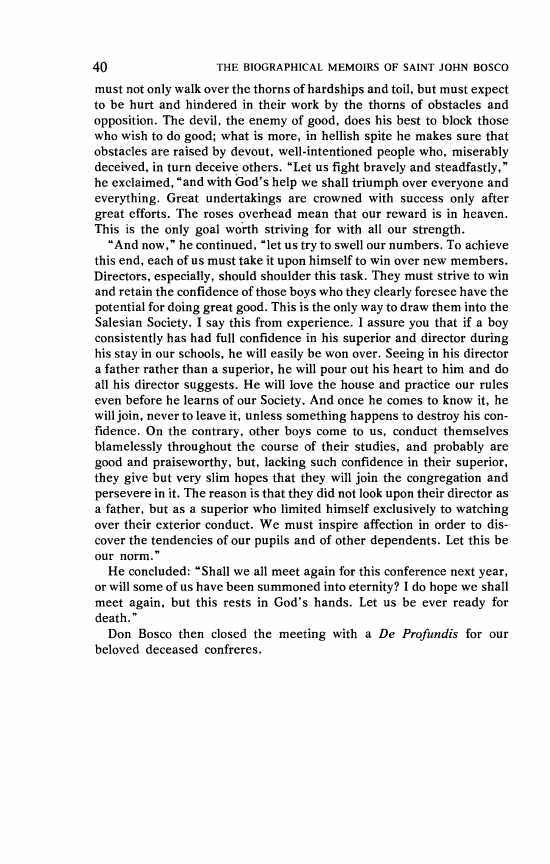 40 THE BIOGRAPHICAL MEMOIRS OF SAINT JOHN BOSCO

must not only walk over the thorns of hardships and toil, but must expect to be hurt and hindered in their work by the thorns of obstacles and opposition. The devil, the enemy of good, does his best to block those who wish to do good; what is more, in hellish spite he makes sure that obstacles are raised by devout, well-intentioned people who, miserably deceived, in turn deceive others. "Let us fight bravely and steadfastly," he exclaimed, "and with God's help we shall triumph over everyone and everything. Great undertakings are crowned with success only after great efforts. The roses overhead mean that our reward is in heaven. This is the only goal worth striving for with all our strength.

"And now," he continued, "let us try to swell our numbers. To achieve this end, each of us must take it upon himself to win over new members. Directors, especially, should shoulder this task. They must strive to win and retain the confidence of those boys who they clearly foresee have the potential for doing great good. This is the only way to draw them into the Salesian Society. I say this from experience. I assure you that if a boy consistently has had full confidence in his superior and director during his stay in our schools, he will easily be won over. Seeing in his director a father rather than a superior, he will pour out his heart to him and do all his director suggests. He will love the house and practice our rules even before he learns of our Society. And once he comes to know it, he will join, never to leave it, unless something happens to destroy his confidence. On the contrary, other boys come to us, conduct themselves blamelessly throughout the course of their studies, and probably are good and praiseworthy, but, lacking such confidence in their superior, they give but very slim hopes that they will join the congregation and persevere in it. The reason is that they did not look upon their director as a father, but as a superior who limited himself exclusively to watching over their exterior conduct. We must inspire affection in order to discover the tendencies of our pupils and of other dependents. Let this be our norm."

He concluded: "Shall we all meet again for this conference next year, or will some of us have been summoned into eternity? I do hope we shall meet again, but this rests in God's hands. Let us be ever ready for death."

Don Bosco then closed the meeting with a De Profundis for our beloved deceased confreres.